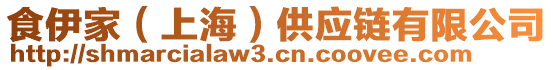 食伊家（上海）供应链有限公司
http://shmarcialaw3.cn.coovee.com